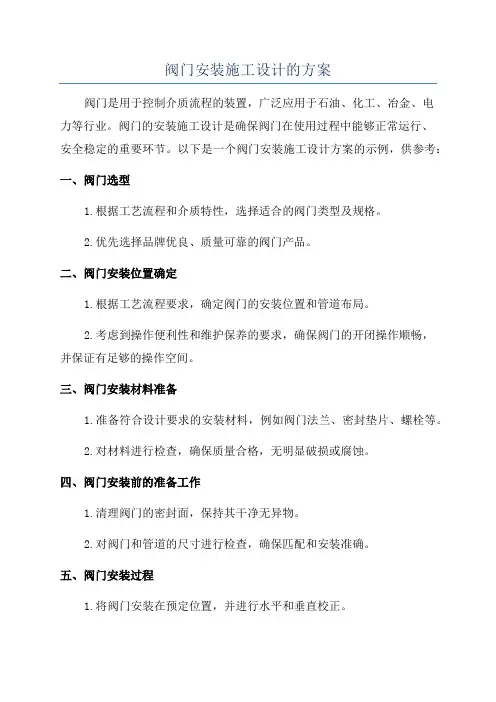 阀门安装施工设计的方案

阀门是用于控制介质流程的装置，广泛应用于石油、化工、冶金、电力等行业。阀门的安装施工设计是确保阀门在使用过程中能够正常运行、安全稳定的重要环节。以下是一个阀门安装施工设计方案的示例，供参考：

一、阀门选型

1.根据工艺流程和介质特性，选择适合的阀门类型及规格。

2.优先选择品牌优良、质量可靠的阀门产品。

二、阀门安装位置确定

1.根据工艺流程要求，确定阀门的安装位置和管道布局。

2.考虑到操作便利性和维护保养的要求，确保阀门的开闭操作顺畅，并保证有足够的操作空间。

三、阀门安装材料准备

1.准备符合设计要求的安装材料，例如阀门法兰、密封垫片、螺栓等。

2.对材料进行检查，确保质量合格，无明显破损或腐蚀。

四、阀门安装前的准备工作

1.清理阀门的密封面，保持其干净无异物。

2.对阀门和管道的尺寸进行检查，确保匹配和安装准确。

五、阀门安装过程

1.将阀门安装在预定位置，并进行水平和垂直校正。